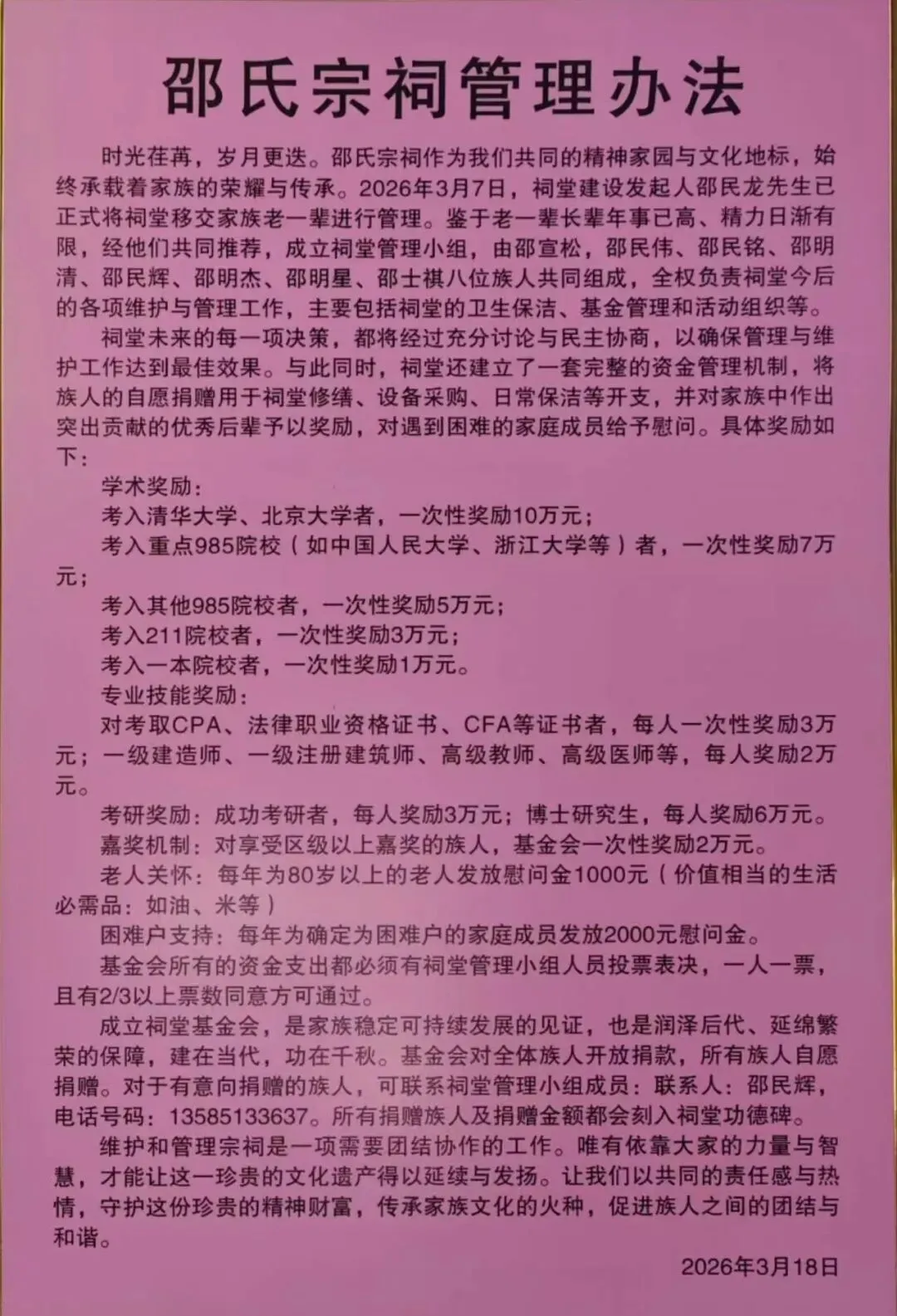 邵氏宗祠管理办法

时光荏苒，岁月更迭。邵氏宗祠作为我们共同的精神家园与文化地标，始终承载着家族的荣耀与传承。2026年3月7日，祠堂建设发起人邵民龙先生已正式将祠堂移交家族老一辈进行管理。鉴于老一辈长辈年事已高、精力日渐有限，经他们共同推荐，成立祠堂管理小组，由邵宣松，邵民伟、邵民铭、邵明清、邵民辉、邵明杰、邵明星、邵士祺八位族人共同组成，全权负责祠堂今后的各项维护与管理工作，主要包括祠堂的卫生保洁、基金管理和活动组织等。

祠堂未来的每一项决策，都将经过充分讨论与民主协商，以确保管理与维护工作达到最佳效果。与此同时，祠堂还建立了一套完整的资金管理机制，将族人的自愿捐赠用于祠堂修缮、设备采购、日常保洁等开支，并对家族中作出突出贡献的优秀后辈予以奖励，对遇到困难的家庭成员给予慰问。具体奖励如下：

学术奖励：

考入清华大学、北京大学者，一次性奖励10万元；

考入重点985院校（如中国人民大学、浙江大学等）者，一次性奖励7万元；

考入其他985院校者，一次性奖励5万元；

考入211院校者，一次性奖励3万元；

考入一本院校者，一次性奖励1万元。

专业技能奖励：

对考取CPA、法律职业资格证书、CFA等证书者，每人一次性奖励3万元；一级建造师、一级注册建筑师、高级教师、高级医师等，每人奖励2万元。

考研奖励：成功考研者，每人奖励3万元；博士研究生，每人奖励6万元。

嘉奖机制：对享受区级以上嘉奖的族人，基金会一次性奖励2万元。

老人关怀：每年为80岁以上的老人发放慰问金1000元（价值相当的生活必需品：如油、米等）

困难户支持：每年为确定为困难户的家庭成员发放2000元慰问金。

基金会所有的资金支出都必须有祠堂管理小组人员投票表决，一人一票，且有2/3以上票数同意方可通过。

成立祠堂基金会，是家族稳定可持续发展的见证，也是润泽后代、延绵繁荣的保障，建在当代，功在千秋。基金会对全体族人开放捐款，所有族人自愿捐赠。对于有意向捐赠的族人，可联系祠堂管理小组成员：联系人：邵民辉，电话号码：13585133637。所有捐赠族人及捐赠金额都会刻入祠堂功德碑。

维护和管理宗祠是一项需要团结协作的工作。唯有依靠大家的力量与智慧，才能让这一珍贵的文化遗产得以延续与发扬。让我们以共同的责任感与热情，守护这份珍贵的精神财富，传承家族文化的火种，促进族人之间的团结与和谐。

2026年3月18日